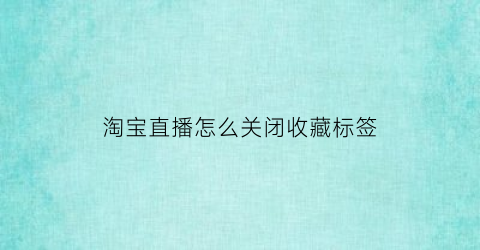 淘宝直播怎么关闭收藏标签